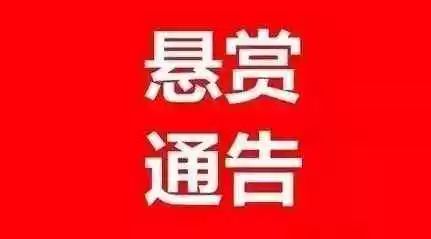 悬赏
通告